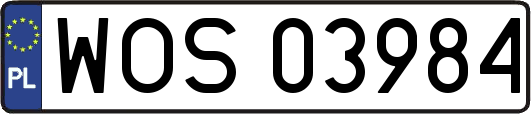 PL
WOS 03984